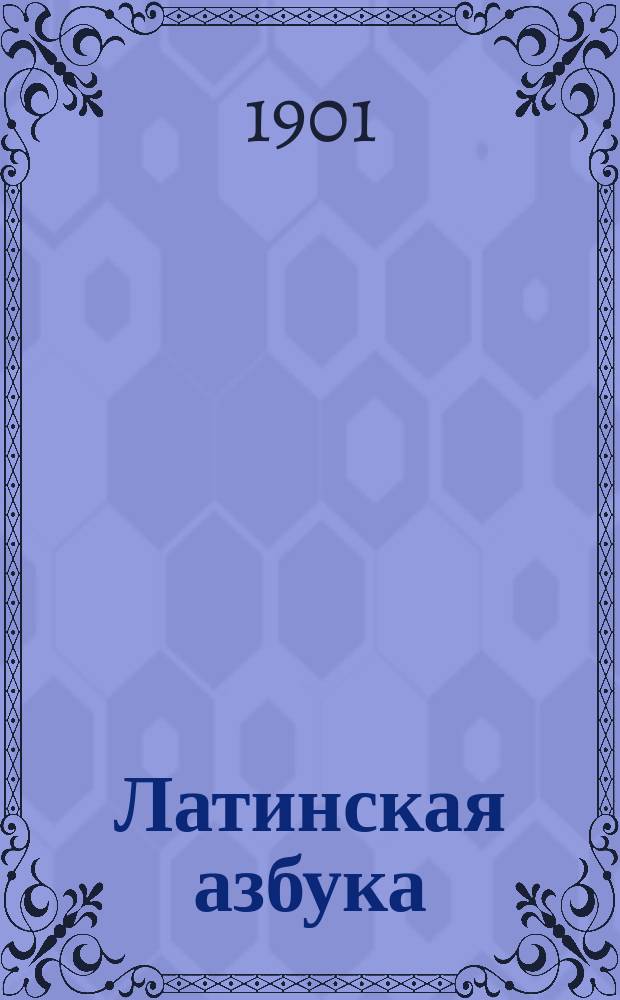 1901

Латинская азбука